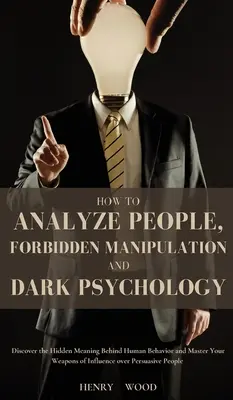 HOW TO
ANALYZE PEOPLE,
FORBIDDEN MANIPULATION
AND
DARK PSYCHOLOGY

Discover the Hidden Meaning Behind Human Behavior and Master Your Weapons of Influence over Persuasive People

HENRY WOOD